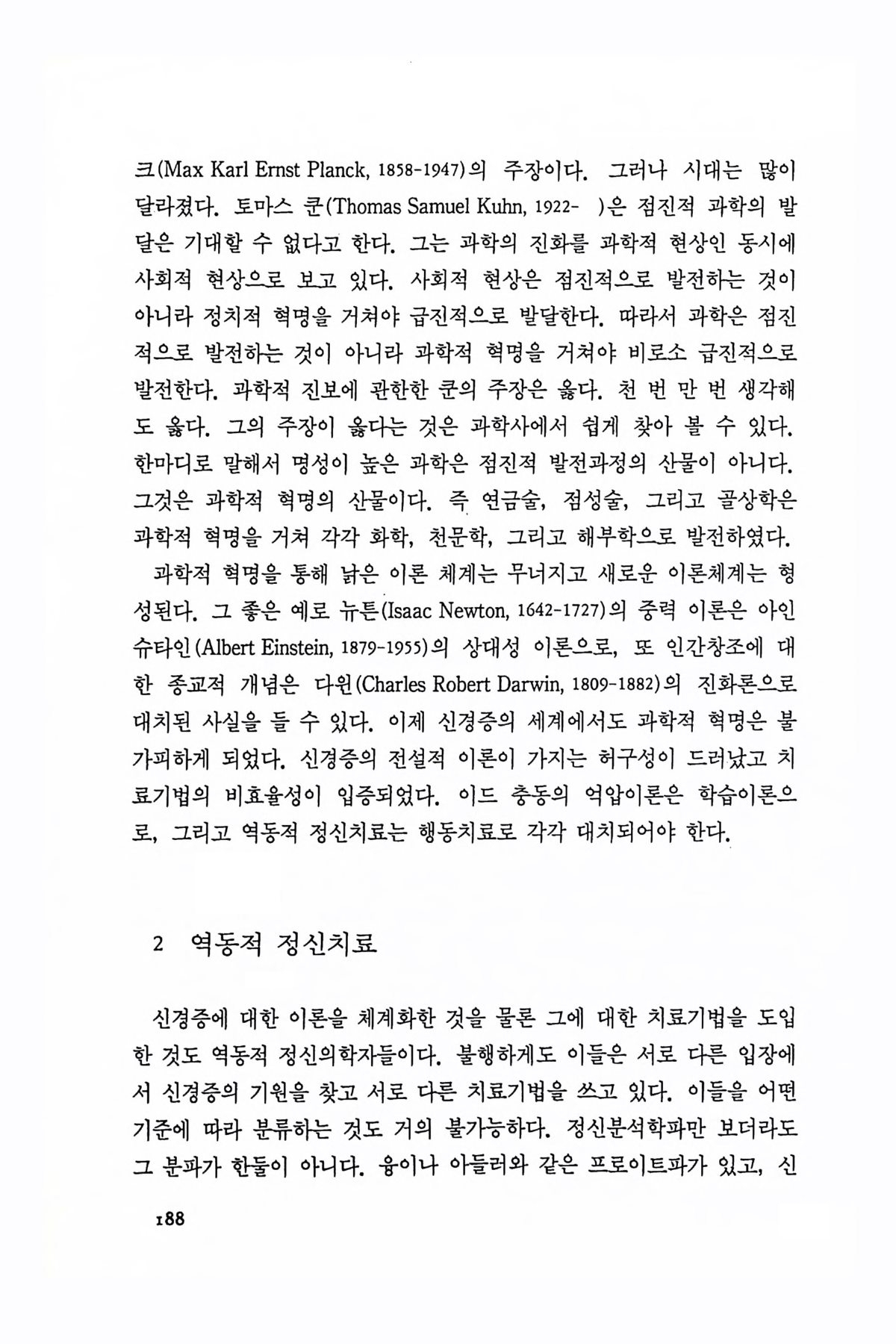 크(Max Karl Ernst Planck, 1858-1947)의 주장이다. 그러나 시대는 많이 달라졌다. 토마스 쿤(Thomas Samuel Kuhn, 1922- )은 점진적 과학의 발달은 기대할 수 없다고 한다. 그는 과학의 진화를 과학적 현상인 동시에 사회적 현상으로 보고 있다. 사회적 현상은 점진적으로 발전하는 것이 아니라 정치적 혁명을 거쳐야 급진적으로 발달한다. 따라서 과학은 점진적으로 발전하는 것이 아니라 과학적 혁명을 거쳐야 비로소 급진적으로 발전한다. 과학적 진보에 관한한 쿤의 주장은 옳다. 천 번 만 번 생각해도 옳다. 그의 주장이 옳다는 것은 과학사에서 쉽게 찾아 볼 수 있다. 한마디로 말해서 명성이 높은 과학은 점진적 발전과정의 산물이 아니다. 그것은 과학적 혁명의 산물이다. 즉 연금술, 점성술, 그리고 골상학은 과학적 혁명을 거쳐 각각 화학, 천문학, 그리고 해부학으로 발전하였다.

과학적 혁명을 통해 낡은 이론 체계는 무너지고 새로운 이론체계는 형성된다. 그 좋은 예로 뉴튼(Isaac Newton, 1642-1727)의 중력 이론은 아인슈타인(Albert Einstein, 1879-1955)의 상대성 이론으로, 또 인간창조에 대한 종교적 개념은 다윈(Charles Robert Darwin, 1809-1882)의 진화론으로 대치된 사실을 들 수 있다. 이제 신경증의 세계에서도 과학적 혁명은 불가피하게 되었다. 신경증의 전설적 이론이 가지는 허구성이 드러났고 치료기법의 비효율성이 입증되었다. 이드 충동의 억압이론은 학습이론으로, 그리고 역동적 정신치료는 행동치료로 각각 대치되어야 한다.

2 역동적 정신치료

신경증에 대한 이론을 체계화한 것을 물론 그에 대한 치료기법을 도입한 것도 역동적 정신의학자들이다. 불행하게도 이들은 서로 다른 입장에서 신경증의 기원을 찾고 서로 다른 치료기법을 쓰고 있다. 이들을 어떤 기준에 따라 분류하는 것도 거의 불가능하다. 정신분석학파만 보더라도 그 분파가 한둘이 아니다. 융이나 아들러와 같은 프로이트파가 있고, 신

188